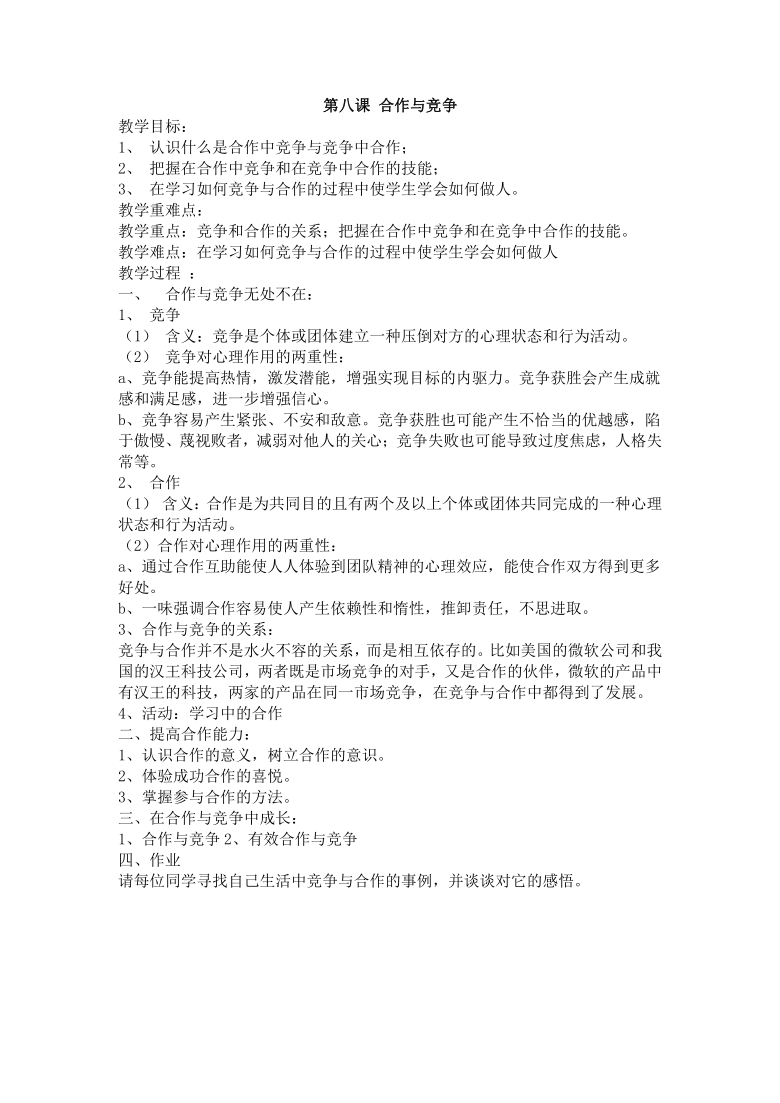 第八课 合作与竞争

教学目标：
1、 认识什么是合作中竞争与竞争中合作；
2、 把握在合作中竞争和在竞争中合作的技能；
3、 在学习如何竞争与合作的过程中使学生学会如何做人。
教学重难点：
教学重点：竞争和合作的关系；把握在合作中竞争和在竞争中合作的技能。
教学难点：在学习如何竞争与合作的过程中使学生学会如何做人
教学过程 ：
一、 合作与竞争无处不在：
1、 竞争
（1） 含义：竞争是个体或团体建立一种压倒对方的心理状态和行为活动。
（2） 竞争对心理作用的两重性：
a、竞争能提高热情，激发潜能，增强实现目标的内驱力。竞争获胜会产生成就感和满足感，进一步增强信心。
b、竞争容易产生紧张、不安和敌意。竞争获胜也可能产生不恰当的优越感，陷于傲慢、蔑视败者，减弱对他人的关心；竞争失败也可能导致过度焦虑，人格失常等。
2、 合作
（1） 含义：合作是为共同目的且有两个及以上个体或团体共同完成的一种心理状态和行为活动。
（2）合作对心理作用的两重性：
a、通过合作互助能使人人体验到团队精神的心理效应，能使合作双方得到更多好处。
b、一味强调合作容易使人产生依赖性和惰性，推卸责任，不思进取。
3、合作与竞争的关系：
竞争与合作并不是水火不容的关系，而是相互依存的。比如美国的微软公司和我国的汉王科技公司，两者既是市场竞争的对手，又是合作的伙伴，微软的产品中有汉王的科技，两家的产品在同一市场竞争，在竞争与合作中都得到了发展。
4、活动：学习中的合作
二、提高合作能力：
1、认识合作的意义，树立合作的意识。
2、体验成功合作的喜悦。
3、掌握参与合作的方法。
三、在合作与竞争中成长：
1、合作与竞争 2、有效合作与竞争
四、作业
请每位同学寻找自己生活中竞争与合作的事例，并谈谈对它的感悟。